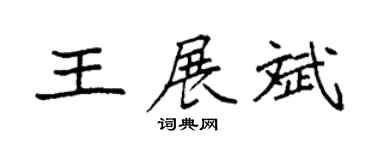 王展斌

词典网